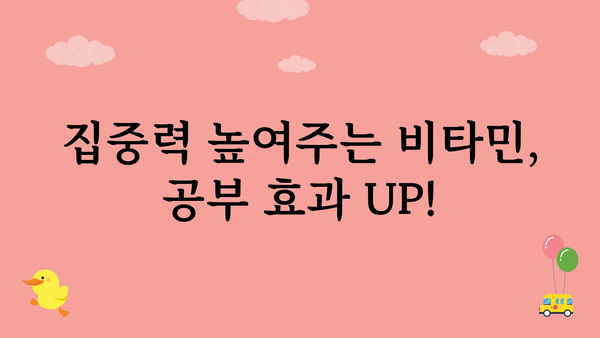 집중력 높여주는 비타민, 공부 효과 UP!